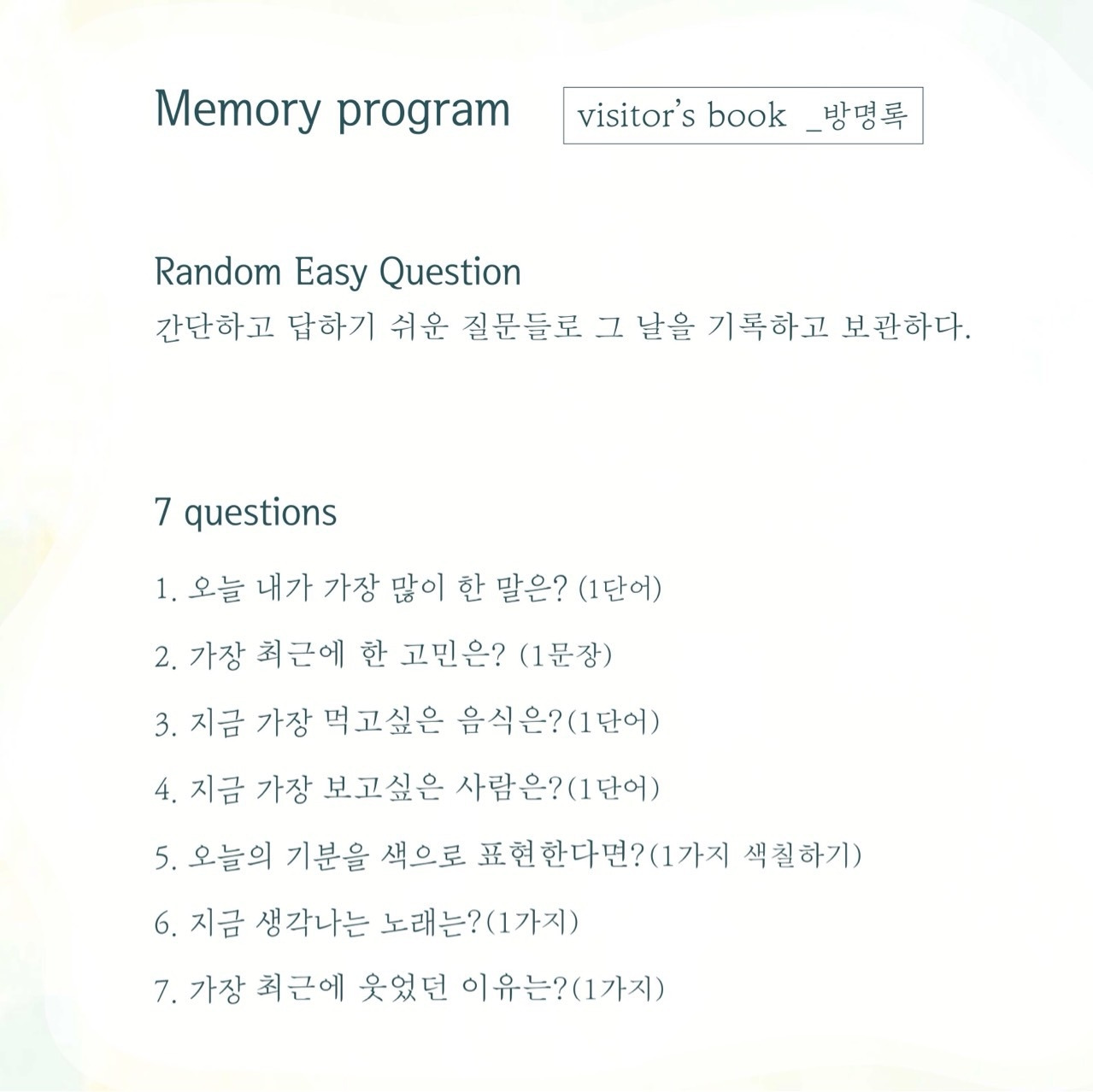 Memory program

visitor's book _방명록

Random Easy Question
간단하고 답하기 쉬운 질문들로 그 날을 기록하고 보관하다.

7 questions

1. 오늘 내가 가장 많이 한 말은? (1단어)

2. 가장 최근에 한 고민은? (1문장)

3. 지금 가장 먹고싶은 음식은?(1단어)

4. 지금 가장 보고싶은 사람은?(1단어)

5. 오늘의 기분을 색으로 표현한다면?(1가지 색칠하기)

6. 지금 생각나는 노래는?(1가지)

7. 가장 최근에 웃었던 이유는?(1가지)